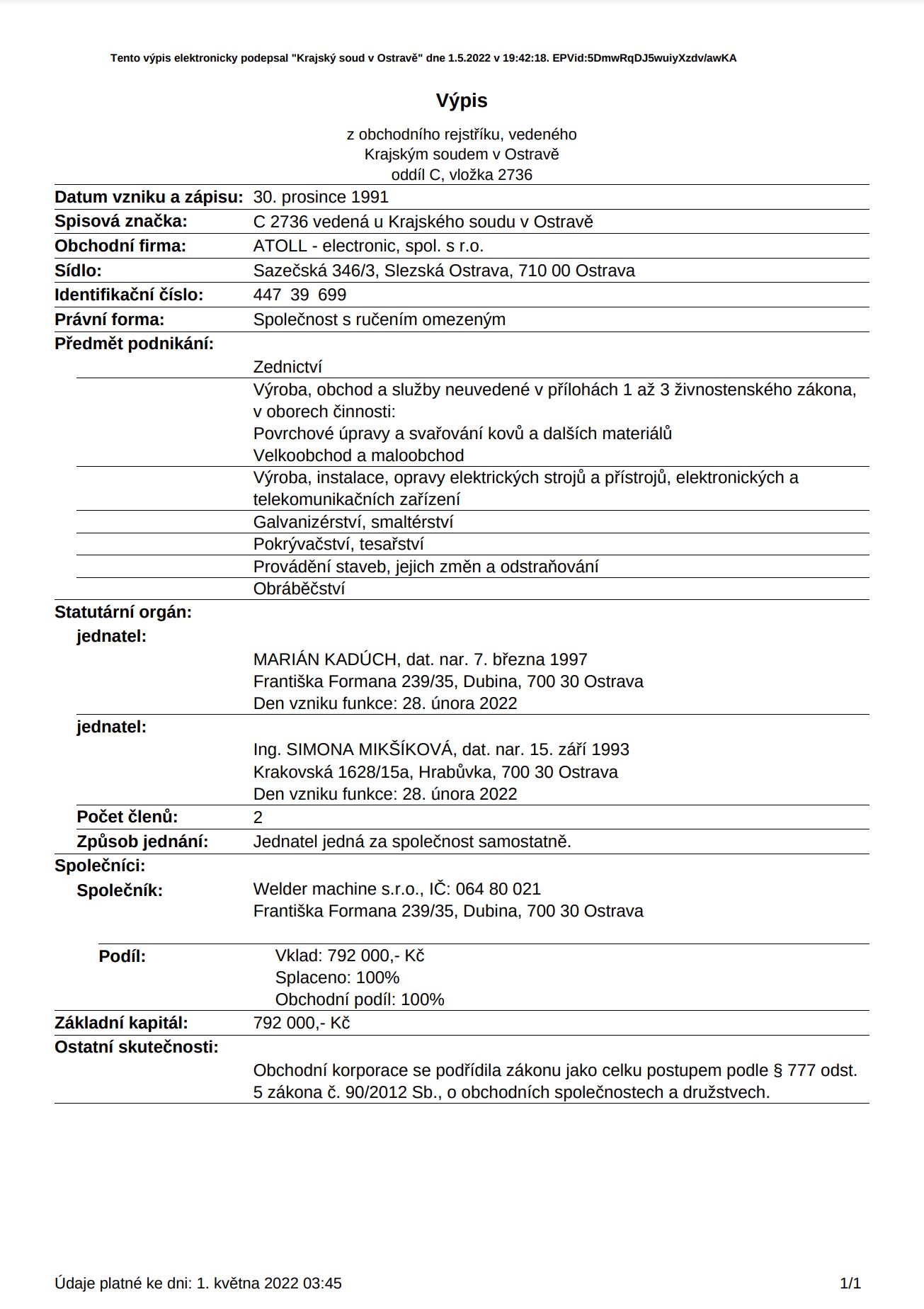 Tento výpis elektronicky podepsal "Krajský soud v Ostravě" dne 1.5.2022 v 19:42:18. EPVid:5DmwRqDJ5wuiyXzdv/awKA

Výpis

z obchodního rejstříku, vedeného
Krajským soudem v Ostravě
oddíl C, vložka 2736

Datum vzniku a zápisu: 30. prosince 1991

Spisová značka: C 2736 vedená u Krajského soudu v Ostravě

Obchodní firma: ATOLL - electronic, spol. s r.o.

Sídlo: Sazečská 346/3, Slezská Ostrava, 710 00 Ostrava

Identifikační číslo: 447 39 699

Právní forma: Společnost s ručením omezeným

Předmět podnikání:

Zednictví

Výroba, obchod a služby neuvedené v přílohách 1 až 3 živnostenského zákona, v oborech činnosti:
Povrchové úpravy a svařování kovů a dalších materiálů
Velkoobchod a maloobchod

Výroba, instalace, opravy elektrických strojů a přístrojů, elektronických a telekomunikačních zařízení

Galvanizérství, smaltérství

Pokrývačství, tesařství

Provádění staveb, jejich změn a odstraňování

Obráběčství

Statutární orgán:

jednatel:

MARIÁN KADÚCH, dat. nar. 7. března 1997
Františka Formana 239/35, Dubina, 700 30 Ostrava
Den vzniku funkce: 28. února 2022

jednatel:

Ing. SIMONA MIKŠÍKOVÁ, dat. nar. 15. září 1993
Krakovská 1628/15a, Hrabůvka, 700 30 Ostrava
Den vzniku funkce: 28. února 2022

Počet členů: 2

Způsob jednání: Jednatel jedná za společnost samostatně.

Společníci:

Společník: Welder machine s.r.o., IČ: 064 80 021
Františka Formana 239/35, Dubina, 700 30 Ostrava

Podíl: Vklad: 792 000,- Kč
Splaceno: 100%
Obchodní podíl: 100%

Základní kapitál: 792 000,- Kč

Ostatní skutečnosti:

Obchodní korporace se podřídila zákonu jako celku postupem podle § 777 odst. 5 zákona č. 90/2012 Sb., o obchodních společnostech a družstvech.

Údaje platné ke dni: 1. května 2022 03:45 1/1